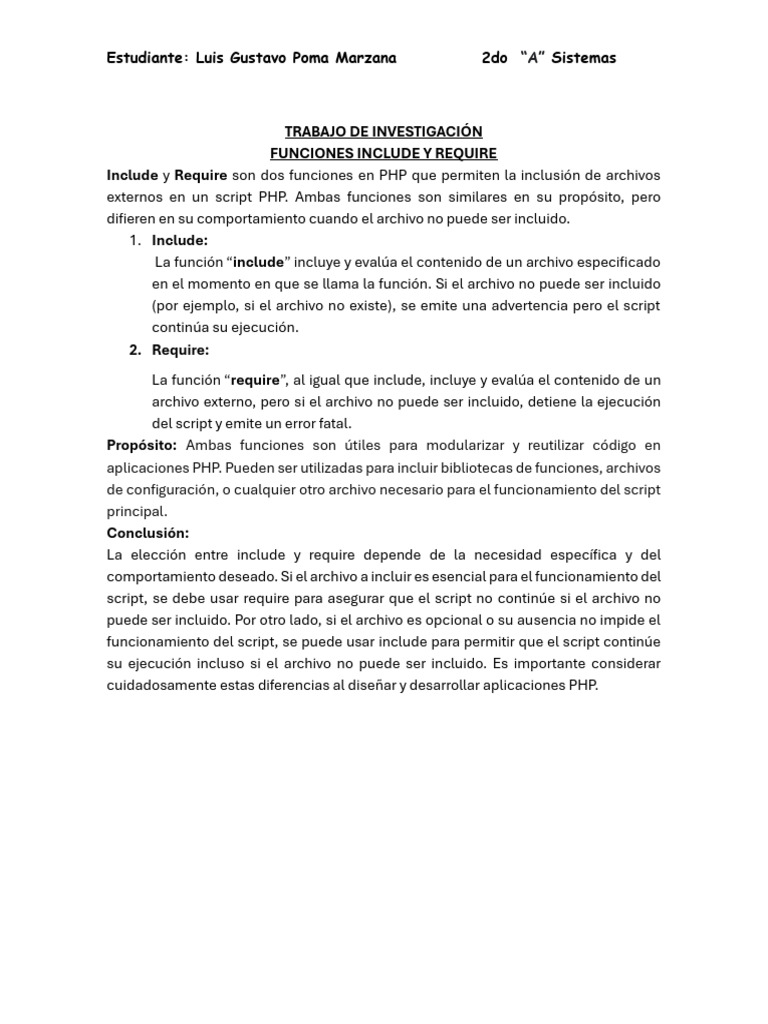 Estudiante: Luis Gustavo Poma Marzana 2do "A" Sistemas

TRABAJO DE INVESTIGACIÓN
FUNCIONES INCLUDE Y REQUIRE

Include y Require son dos funciones en PHP que permiten la inclusión de archivos externos en un script PHP. Ambas funciones son similares en su propósito, pero difieren en su comportamiento cuando el archivo no puede ser incluido.

1. Include:
La función "include" incluye y evalúa el contenido de un archivo especificado en el momento en que se llama la función. Si el archivo no puede ser incluido (por ejemplo, si el archivo no existe), se emite una advertencia pero el script continúa su ejecución.

2. Require:
La función "require", al igual que include, incluye y evalúa el contenido de un archivo externo, pero si el archivo no puede ser incluido, detiene la ejecución del script y emite un error fatal.

Propósito: Ambas funciones son útiles para modularizar y reutilizar código en aplicaciones PHP. Pueden ser utilizadas para incluir bibliotecas de funciones, archivos de configuración, o cualquier otro archivo necesario para el funcionamiento del script principal.

Conclusión:
La elección entre include y require depende de la necesidad específica y del comportamiento deseado. Si el archivo a incluir es esencial para el funcionamiento del script, se debe usar require para asegurar que el script no continúe si el archivo no puede ser incluido. Por otro lado, si el archivo es opcional o su ausencia no impide el funcionamiento del script, se puede usar include para permitir que el script continúe su ejecución incluso si el archivo no puede ser incluido. Es importante considerar cuidadosamente estas diferencias al diseñar y desarrollar aplicaciones PHP.